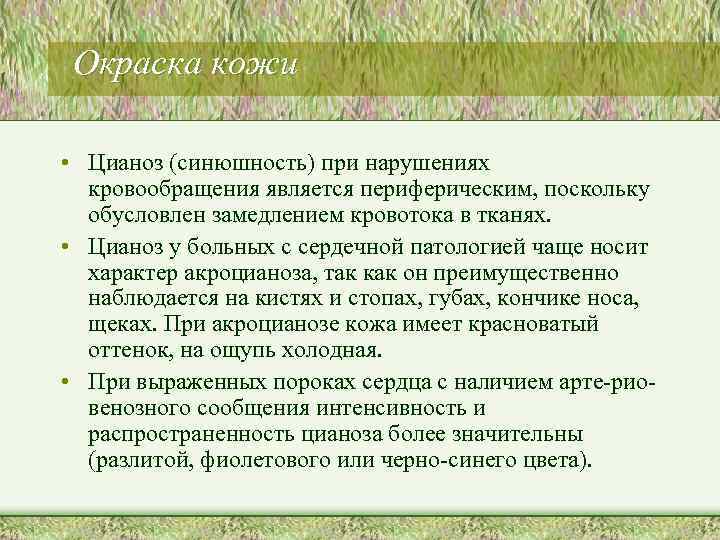 Окраска кожи

• Цианоз (синюшность) при нарушениях кровообращения является периферическим, поскольку обусловлен замедлением кровотока в тканях.

• Цианоз у больных с сердечной патологией чаще носит характер акроцианоза, так как он преимущественно наблюдается на кистях и стопах, губах, кончике носа, щеках. При акроцианозе кожа имеет красноватый оттенок, на ощупь холодная.

• При выраженных пороках сердца с наличием арте-рио-венозного сообщения интенсивность и распространенность цианоза более значительны (разлитой, фиолетового или черно-синего цвета).